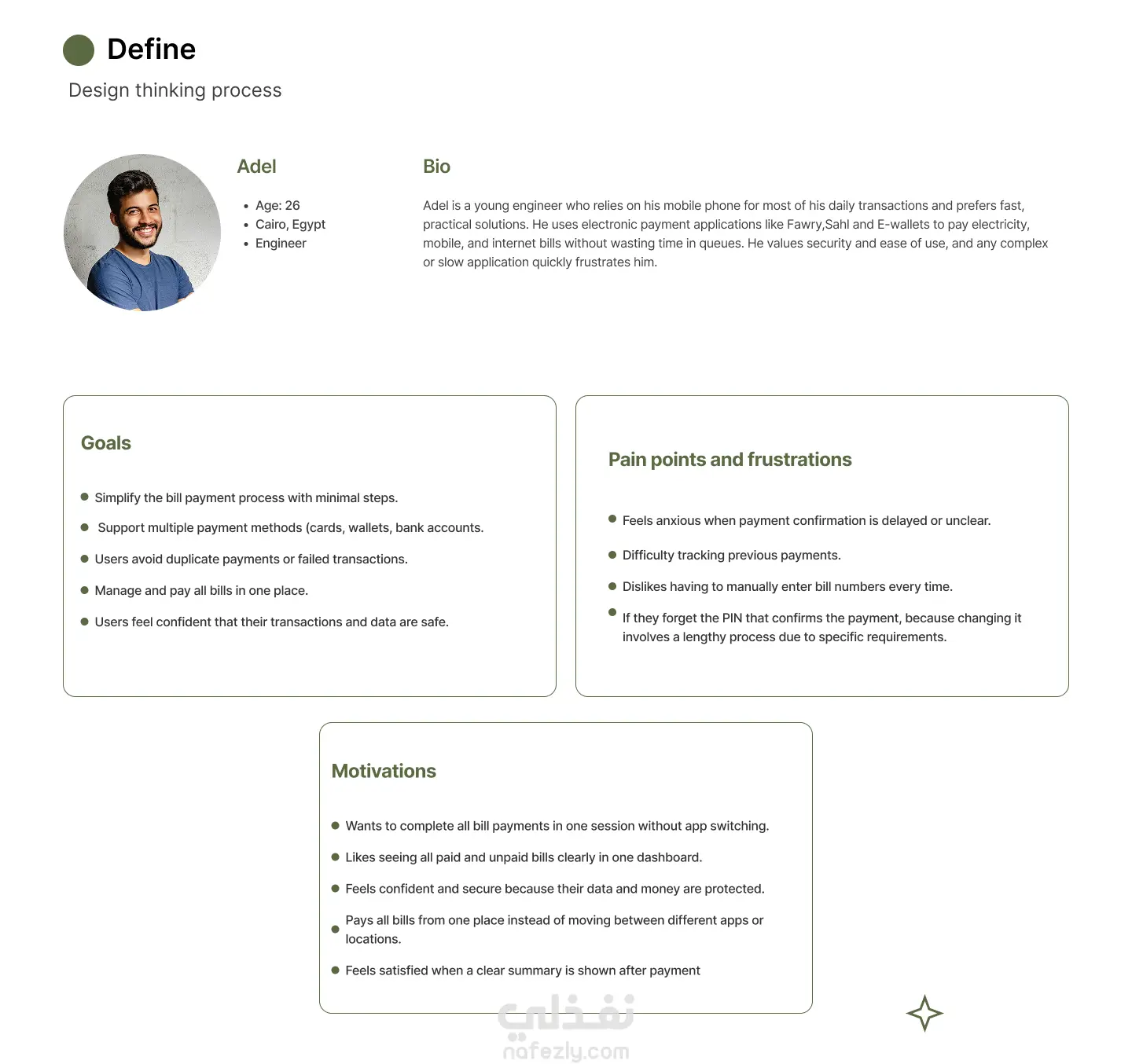 Define
Design thinking process

Adel

- Age: 26
- Cairo, Egypt
- Engineer

Bio

Adel is a young engineer who relies on his mobile phone for most of his daily transactions and prefers fast, practical solutions. He uses electronic payment applications like Fawry,Sahl and E-wallets to pay electricity, mobile, and internet bills without wasting time in queues. He values security and ease of use, and any complex or slow application quickly frustrates him.

Goals

- Simplify the bill payment process with minimal steps.
- Support multiple payment methods (cards, wallets, bank accounts.
- Users avoid duplicate payments or failed transactions.
- Manage and pay all bills in one place.
- Users feel confident that their transactions and data are safe.

Pain points and frustrations

- Feels anxious when payment confirmation is delayed or unclear.
- Difficulty tracking previous payments.
- Dislikes having to manually enter bill numbers every time.
- If they forget the PIN that confirms the payment, because changing it involves a lengthy process due to specific requirements.

Motivations

- Wants to complete all bill payments in one session without app switching.
- Likes seeing all paid and unpaid bills clearly in one dashboard.
- Feels confident and secure because their data and money are protected.
- Pays all bills from one place instead of moving between different apps or locations.
- Feels satisfied when a clear summary is shown after payment

نفذلي
nafezly.com